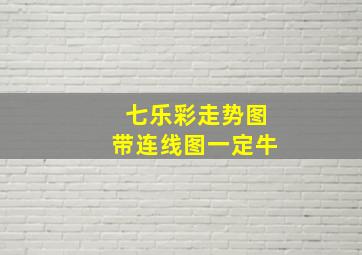 七乐彩走势图
带连线图一定牛